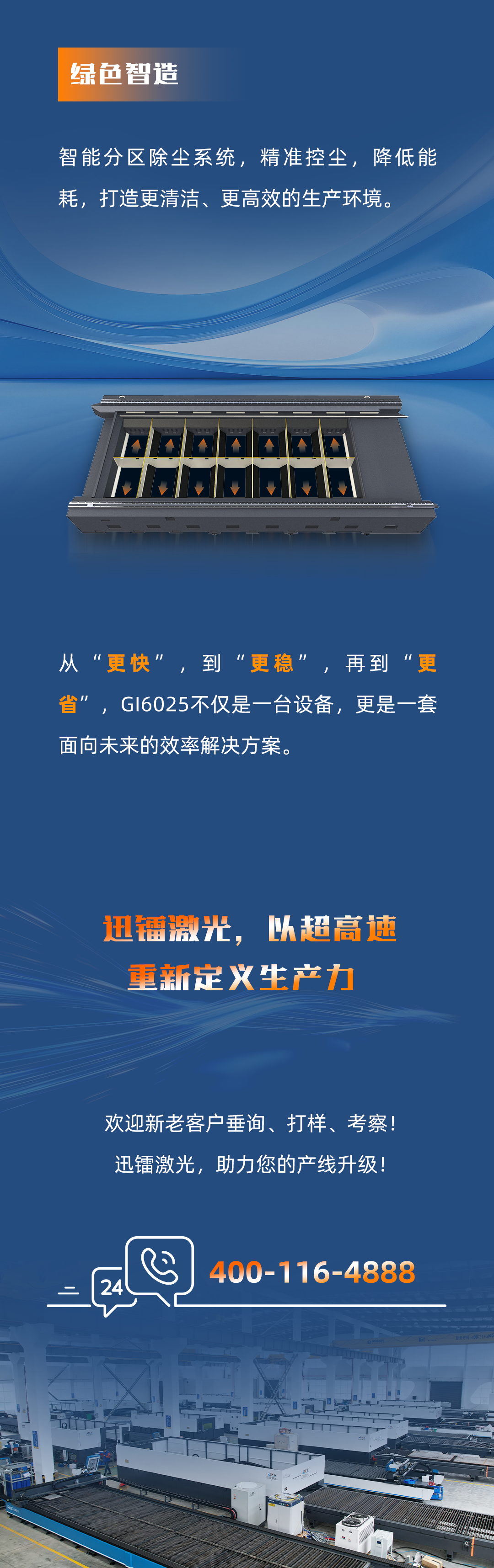 绿色智造

智能分区除尘系统，精准控尘，降低能耗，打造更清洁、更高效的生产环境。

从“更快”，到“更稳”，再到“更省”，GI6025不仅是一台设备，更是一套面向未来的效率解决方案。

迅镭激光，以超高速
重新定义生产力

欢迎新老客户垂询、打样、考察！
迅镭激光，助力您的产线升级！

24

400-116-4888